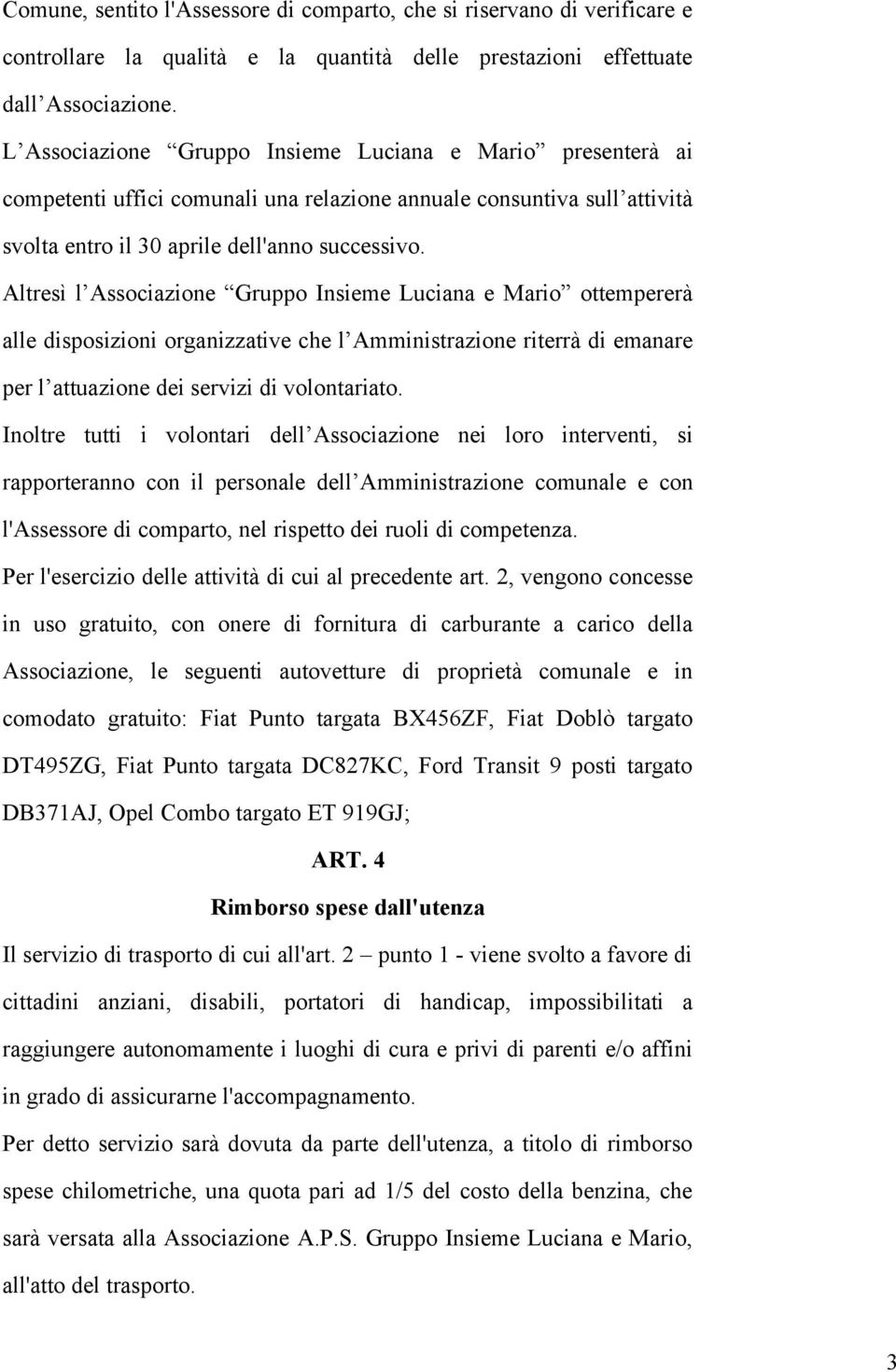 Comune, sentito l'Assessore di comparto, che si riservano di verificare e controllare la qualità e la quantità delle prestazioni effettuate dall'Associazione.

L'Associazione "Gruppo Insieme Luciana e Mario" presenterà ai competenti uffici comunali una relazione annuale consuntiva sull'attività svolta entro il 30 aprile dell'anno successivo.

Altresì l'Associazione "Gruppo Insieme Luciana e Mario" ottempererà alle disposizioni organizzative che l'Amministrazione riterrà di emanare per l'attuazione dei servizi di volontariato.

Inoltre tutti i volontari dell'Associazione nei loro interventi, si rapporteranno con il personale dell'Amministrazione comunale e con l'Assessore di comparto, nel rispetto dei ruoli di competenza.

Per l'esercizio delle attività di cui al precedente art. 2, vengono concesse in uso gratuito, con onere di fornitura di carburante a carico della Associazione, le seguenti autovetture di proprietà comunale e in comodato gratuito: Fiat Punto targata BX456ZF, Fiat Doblò targato DT495ZG, Fiat Punto targata DC827KC, Ford Transit 9 posti targato DB371AJ, Opel Combo targato ET 919GJ;

ART. 4

Rimborso spese dall'utenza

Il servizio di trasporto di cui all'art. 2 – punto 1 - viene svolto a favore di cittadini anziani, disabili, portatori di handicap, impossibilitati a raggiungere autonomamente i luoghi di cura e privi di parenti e/o affini in grado di assicurarne l'accompagnamento.

Per detto servizio sarà dovuta da parte dell'utenza, a titolo di rimborso spese chilometriche, una quota pari ad 1/5 del costo della benzina, che sarà versata alla Associazione A.P.S. Gruppo Insieme Luciana e Mario, all'atto del trasporto.

3